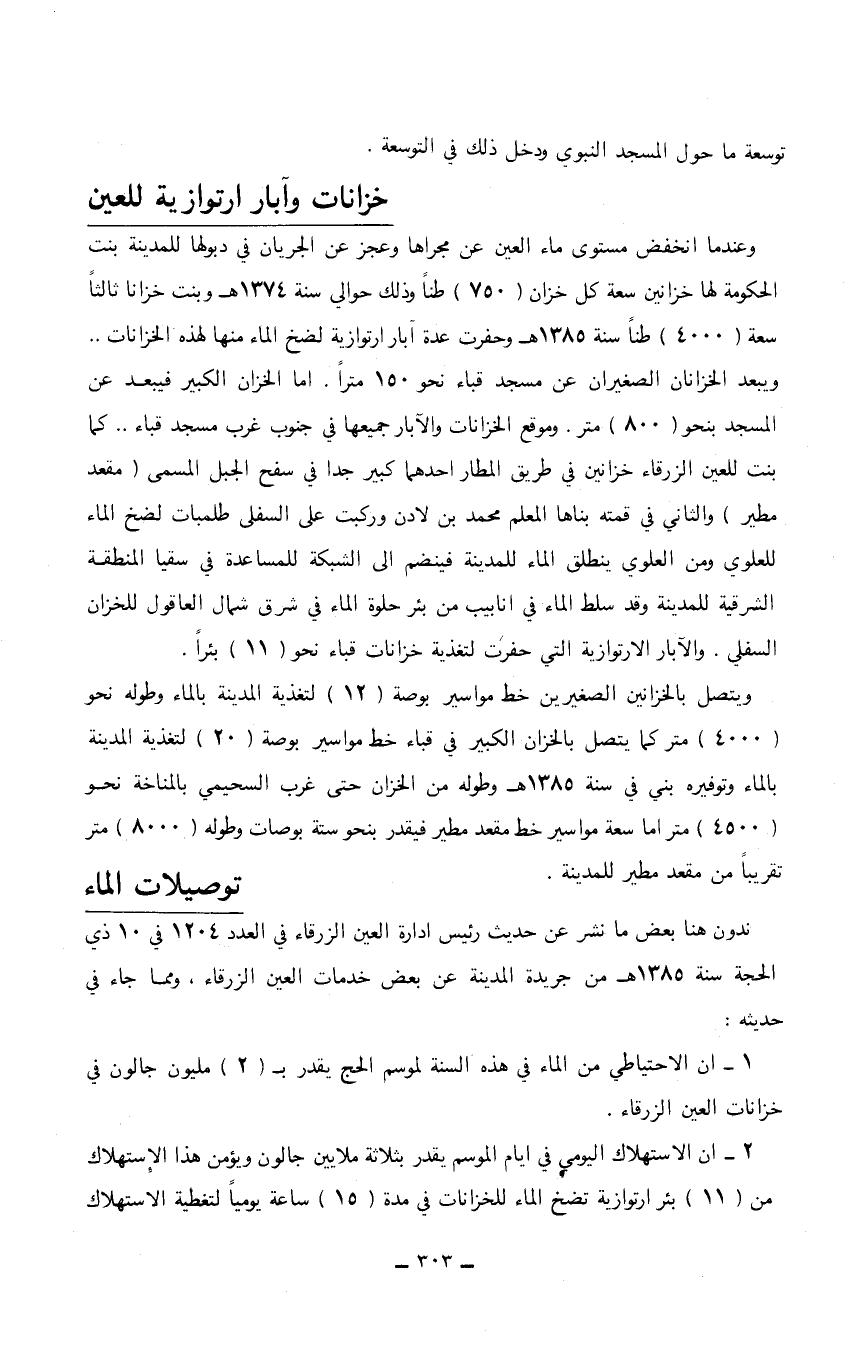 توسعة ما حول المسجد النبوي ودخل ذلك في التوسعة .

خزانات وآبار ارتوازية للعين

وعندما انخفض مستوى ماء العين عن مجراها وعجز عن الجريان في دبولها للمدينة بنت الحكومة لها خزانين سعة كل خزان ( ٧٥٠ ) طناً وذلك حوالي سنة ١٣٧٤هـ وبنت خزانا ثالثاً سعة ( ٤٠٠٠ ) طناً سنة ١٣٨٥هـ وحفرت عدة آبار ارتوازية لضخ الماء منها لهذه الخزانات .. ويبعد الخزانان الصغيران عن مسجد قباء نحو ١٥٠ متراً . اما الخزان الكبير فيبعد عن المسجد بنحو ( ٨٠٠ ) متر . وموقع الخزانات والآبار جميعها في جنوب غرب مسجد قباء .. كما بنت للعين الزرقاء خزانين في طريق المطار احدهما كبير جدا في سفح الجبل المسمى ( مقعد مطير ) والثاني في قمته بناها المعلم محمد بن لادن وركبت على السفلى طلمبات لضخ الماء للعلوي ومن العلوي ينطلق الماء للمدينة فينضم الى الشبكة للمساعدة في سقيا المنطقة الشرقية للمدينة وقد سلط الماء في انابيب من بئر حلوة الماء في شرق شمال العاقول للخزان السفلي . والآبار الارتوازية التي حفرت لتغذية خزانات قباء نحو ( ١١ ) بئراً .

ويتصل بالخزانين الصغيرين خط مواسير بوصة ( ١٢ ) لتغذية المدينة بالماء وطوله نحو ( ٤٠٠٠ ) متر كما يتصل بالخزان الكبير في قباء خط مواسير بوصة ( ٢٠ ) لتغذية المدينة بالماء وتوفيره بني في سنة ١٣٨٥هـ وطوله من الخزان حتى غرب السحيمي بالمناخة نحو ( ٤٥٠٠ ) متر اما سعة مواسير خط مقعد مطير فيقدر بنحو ستة بوصات وطوله ( ٨٠٠٠ ) متر تقريباً من مقعد مطير للمدينة .

توصيلات الماء

ندون هنا بعض ما نشر عن حديث رئيس ادارة العين الزرقاء في العدد ١٢٠٤ في ١٠ ذي الحجة سنة ١٣٨٥هـ من جريدة المدينة عن بعض خدمات العين الزرقاء ، ومما جاء في حديثه :

١ ـ ان الاحتياطي من الماء في هذه السنة لموسم الحج يقدر بـ ( ٢ ) مليون جالون في خزانات العين الزرقاء .

٢ ـ ان الاستهلاك اليومي في ايام الموسم يقدر بثلاثة ملايين جالون ويؤمن هذا الإستهلاك من ( ١١ ) بئر ارتوازية تضخ الماء للخزانات في مدة ( ١٥ ) ساعة يومياً لتغطية الاستهلاك

ـ ٣٠٣ ـ